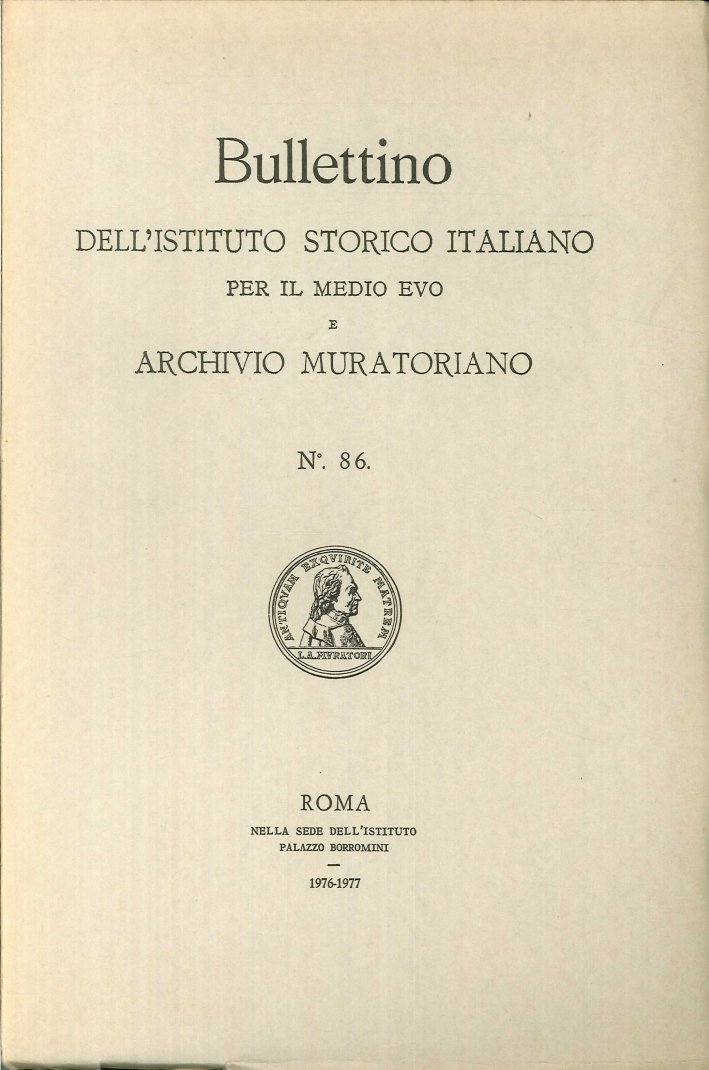 Bullettino
DELL'ISTITUTO STORICO ITALIANO
PER IL MEDIO EVO
E
ARCHIVIO MURATORIANO

N°. 86.

ANTIQVAM EXQVIRITE MATREM
L.A.MVRATORI

ROMA
NELLA SEDE DELL'ISTITUTO
PALAZZO BORROMINI

1976-1977